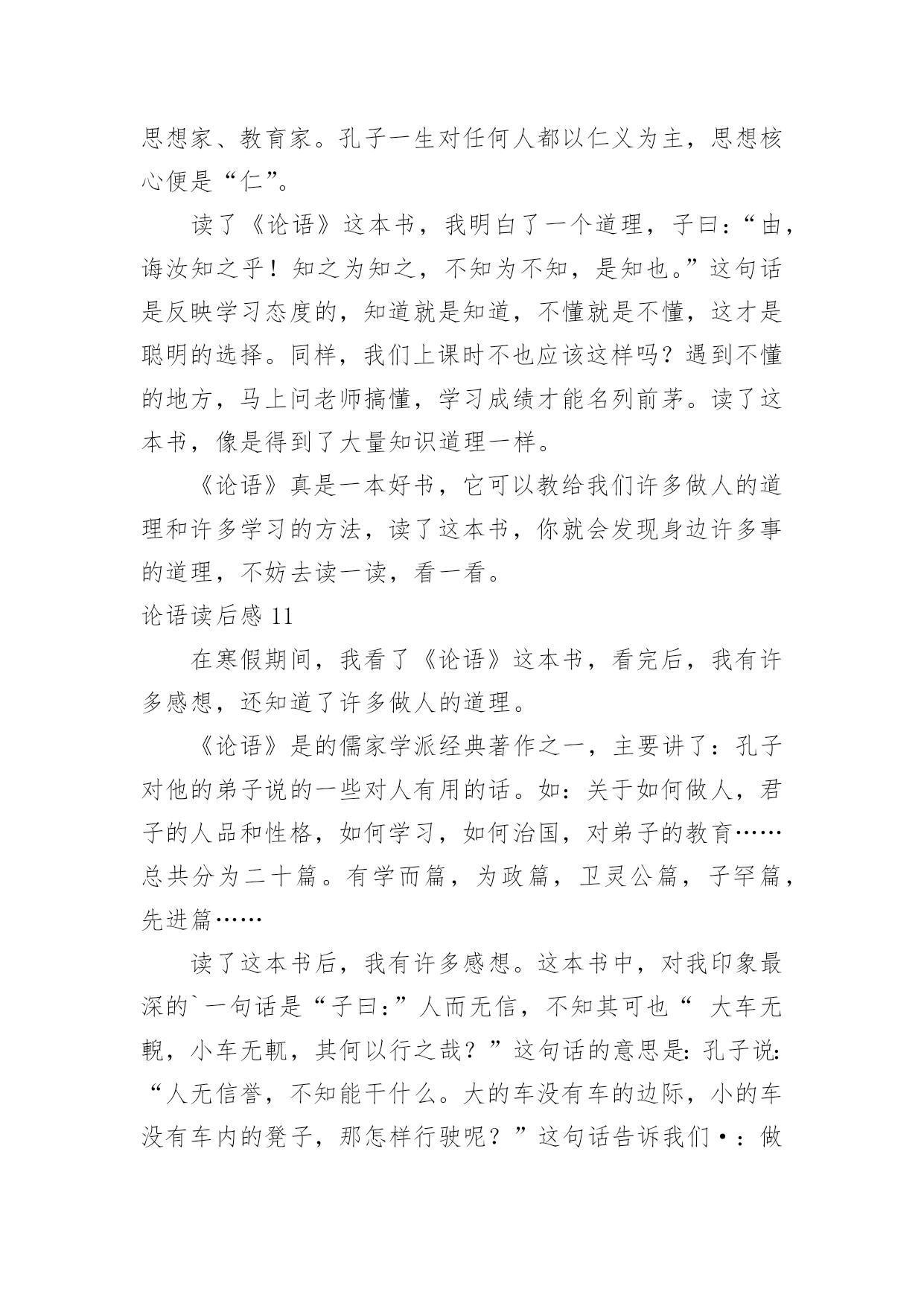 思想家、教育家。孔子一生对任何人都以仁义为主，思想核心便是“仁”。

读了《论语》这本书，我明白了一个道理，子曰：“由，诲汝知之乎！知之为知之，不知为不知，是知也。”这句话是反映学习态度的，知道就是知道，不懂就是不懂，这才是聪明的选择。同样，我们上课时不也应该这样吗？遇到不懂的地方，马上问老师搞懂，学习成绩才能名列前茅。读了这本书，像是得到了大量知识道理一样。

《论语》真是一本好书，它可以教给我们许多做人的道理和许多学习的方法，读了这本书，你就会发现身边许多事的道理，不妨去读一读，看一看。

论语读后感 11

在寒假期间，我看了《论语》这本书，看完后，我有许多感想，还知道了许多做人的道理。

《论语》是的儒家学派经典著作之一，主要讲了：孔子对他的弟子说的一些对人有用的话。如：关于如何做人，君子的人品和性格，如何学习，如何治国，对弟子的教育……总共分为二十篇。有学而篇，为政篇，卫灵公篇，子罕篇，先进篇……

读了这本书后，我有许多感想。这本书中，对我印象最深的`一句话是“子曰：”人而无信，不知其可也“ 大车无輗，小车无軏，其何以行之哉？”这句话的意思是：孔子说：“人无信誉，不知能干什么。大的车没有车的边际，小的车没有车内的凳子，那怎样行驶呢？”这句话告诉我们•：做